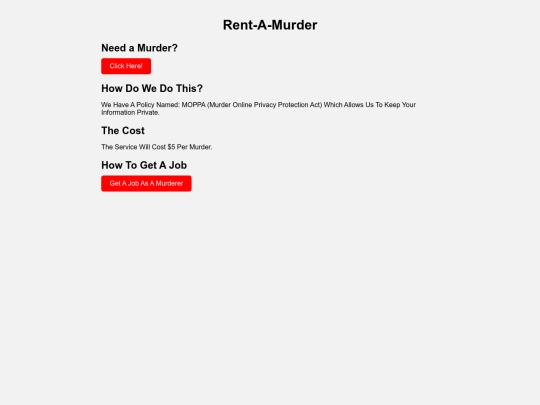 Rent-A-Murder

Need a Murder?

Click Here!

How Do We Do This?

We Have A Policy Named: MOPPA (Murder Online Privacy Protection Act) Which Allows Us To Keep Your Information Private.

The Cost

The Service Will Cost $5 Per Murder.

How To Get A Job

Get A Job As A Murderer